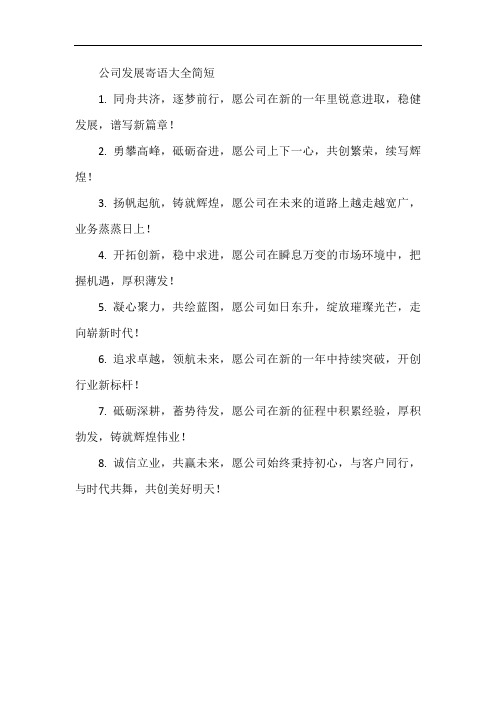 公司发展寄语大全简短

1. 同舟共济，逐梦前行，愿公司在新的一年里锐意进取，稳健发展，谱写新篇章！

2. 勇攀高峰，砥砺奋进，愿公司上下一心，共创繁荣，续写辉煌！

3. 扬帆起航，铸就辉煌，愿公司在未来的道路上越走越宽广，业务蒸蒸日上！

4. 开拓创新，稳中求进，愿公司在瞬息万变的市场环境中，把握机遇，厚积薄发！

5. 凝心聚力，共绘蓝图，愿公司如日东升，绽放璀璨光芒，走向崭新时代！

6. 追求卓越，领航未来，愿公司在新的一年中持续突破，开创行业新标杆！

7. 砥砺深耕，蓄势待发，愿公司在新的征程中积累经验，厚积勃发，铸就辉煌伟业！

8. 诚信立业，共赢未来，愿公司始终秉持初心，与客户同行，与时代共舞，共创美好明天！